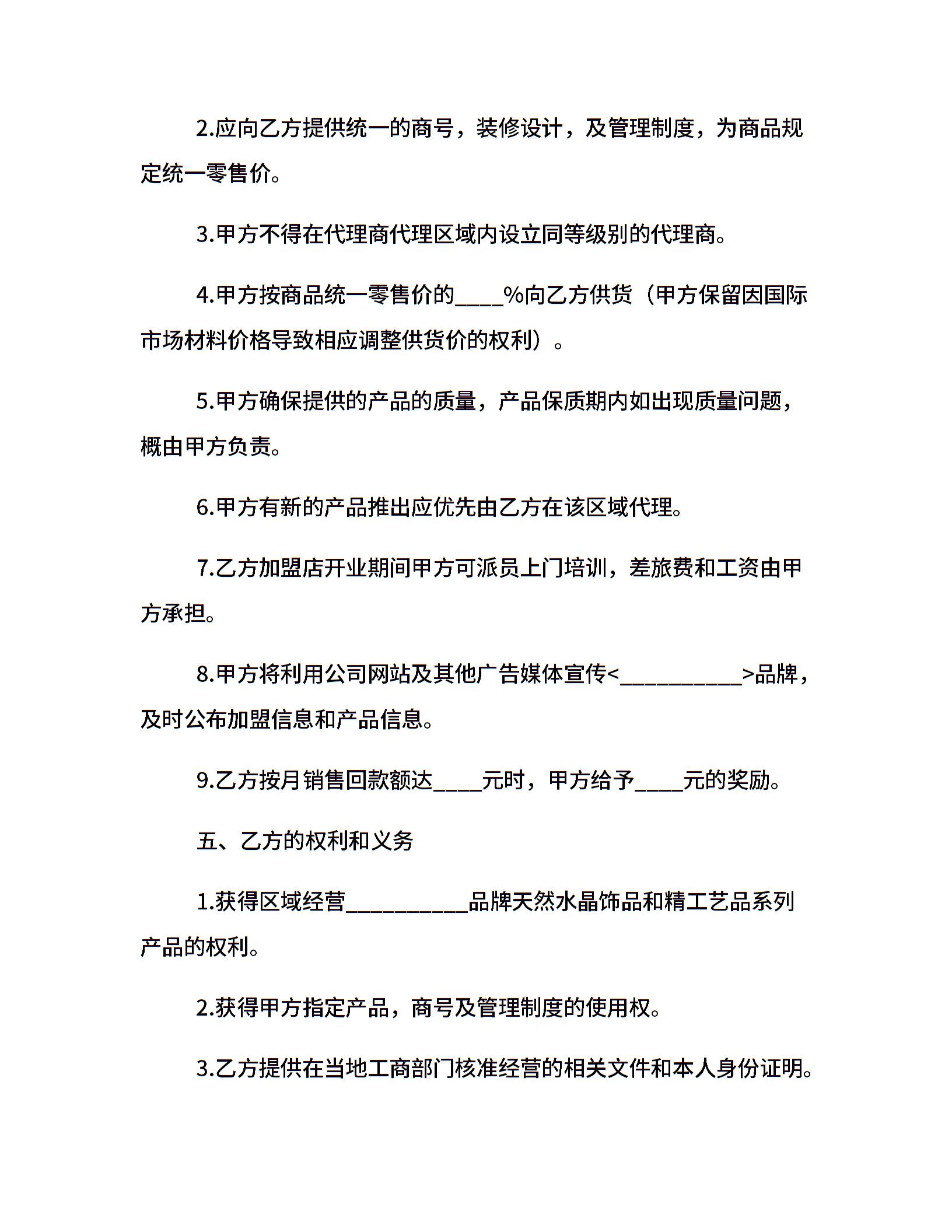 2.应向乙方提供统一的商号，装修设计，及管理制度，为商品规定统一零售价。

3.甲方不得在代理商代理区域内设立同等级别的代理商。

4.甲方按商品统一零售价的____%向乙方供货（甲方保留因国际市场材料价格导致相应调整供货价的权利）。

5.甲方确保提供的产品的质量，产品保质期内如出现质量问题，概由甲方负责。

6.甲方有新的产品推出应优先由乙方在该区域代理。

7.乙方加盟店开业期间甲方可派员上门培训，差旅费和工资由甲方承担。

8.甲方将利用公司网站及其他广告媒体宣传<__________>品牌，及时公布加盟信息和产品信息。

9.乙方按月销售回款额达____元时，甲方给予____元的奖励。

五、乙方的权利和义务

1.获得区域经营__________品牌天然水晶饰品和精工艺品系列产品的权利。

2.获得甲方指定产品，商号及管理制度的使用权。

3.乙方提供在当地工商部门核准经营的相关文件和本人身份证明。